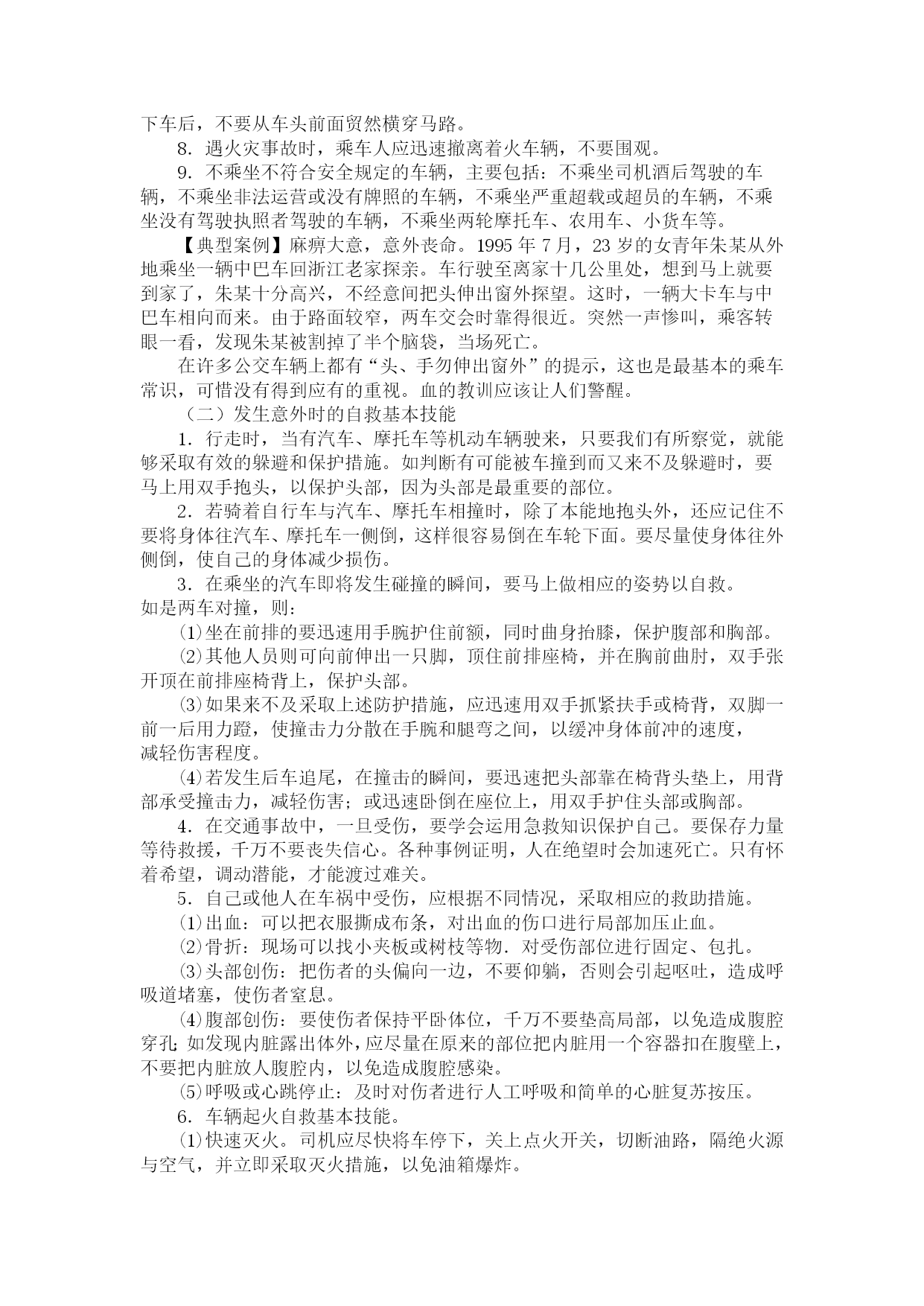 下车后，不要从车头前面贸然横穿马路。

8．遇火灾事故时，乘车人应迅速撤离着火车辆，不要围观。

9．不乘坐不符合安全规定的车辆，主要包括：不乘坐司机酒后驾驶的车辆，不乘坐非法运营或没有牌照的车辆，不乘坐严重超载或超员的车辆，不乘坐没有驾驶执照者驾驶的车辆，不乘坐两轮摩托车、农用车、小货车等。

【典型案例】麻痹大意，意外丧命。1995 年 7 月，23 岁的女青年朱某从外地乘坐一辆中巴车回浙江老家探亲。车行驶至离家十几公里处，想到马上就要到家了，朱某十分高兴，不经意间把头伸出窗外探望。这时，一辆大卡车与中巴车相向而来。由于路面较窄，两车交会时靠得很近。突然一声惨叫，乘客转眼一看，发现朱某被割掉了半个脑袋，当场死亡。

在许多公交车辆上都有“头、手勿伸出窗外”的提示，这也是最基本的乘车常识，可惜没有得到应有的重视。血的教训应该让人们警醒。

（二）发生意外时的自救基本技能

1．行走时，当有汽车、摩托车等机动车辆驶来，只要我们有所察觉，就能够采取有效的躲避和保护措施。如判断有可能被车撞到而又来不及躲避时，要马上用双手抱头，以保护头部，因为头部是最重要的部位。

2．若骑着自行车与汽车、摩托车相撞时，除了本能地抱头外，还应记住不要将身体往汽车、摩托车一侧倒，这样很容易倒在车轮下面。要尽量使身体往外侧倒，使自己的身体减少损伤。

3．在乘坐的汽车即将发生碰撞的瞬间，要马上做相应的姿势以自救。如是两车对撞，则：

⑴坐在前排的要迅速用手腕护住前额，同时曲身抬膝，保护腹部和胸部。

⑵其他人员则可向前伸出一只脚，顶住前排座椅，并在胸前曲肘，双手张开顶在前排座椅背上，保护头部。

⑶如果来不及采取上述防护措施，应迅速用双手抓紧扶手或椅背，双脚一前一后用力蹬，使撞击力分散在手腕和腿弯之间，以缓冲身体前冲的速度，减轻伤害程度。

⑷若发生后车追尾，在撞击的瞬间，要迅速把头部靠在椅背头垫上，用背部承受撞击力，减轻伤害；或迅速卧倒在座位上，用双手护住头部或胸部。

4．在交通事故中，一旦受伤，要学会运用急救知识保护自己。要保存力量等待救援，千万不要丧失信心。各种事例证明，人在绝望时会加速死亡。只有怀着希望，调动潜能，才能渡过难关。

5．自己或他人在车祸中受伤，应根据不同情况，采取相应的救助措施。

⑴出血：可以把衣服撕成布条，对出血的伤口进行局部加压止血。

⑵骨折：现场可以找小夹板或树枝等物．对受伤部位进行固定、包扎。

⑶头部创伤：把伤者的头偏向一边，不要仰躺，否则会引起呕吐，造成呼吸道堵塞，使伤者窒息。

⑷腹部创伤：要使伤者保持平卧体位，千万不要垫高局部，以免造成腹腔穿孔;如发现内脏露出体外，应尽量在原来的部位把内脏用一个容器扣在腹壁上，不要把内脏放人腹腔内，以免造成腹腔感染。

⑸呼吸或心跳停止：及时对伤者进行人工呼吸和简单的心脏复苏按压。

6．车辆起火自救基本技能。

⑴快速灭火。司机应尽快将车停下，关上点火开关，切断油路，隔绝火源与空气，并立即采取灭火措施，以免油箱爆炸。